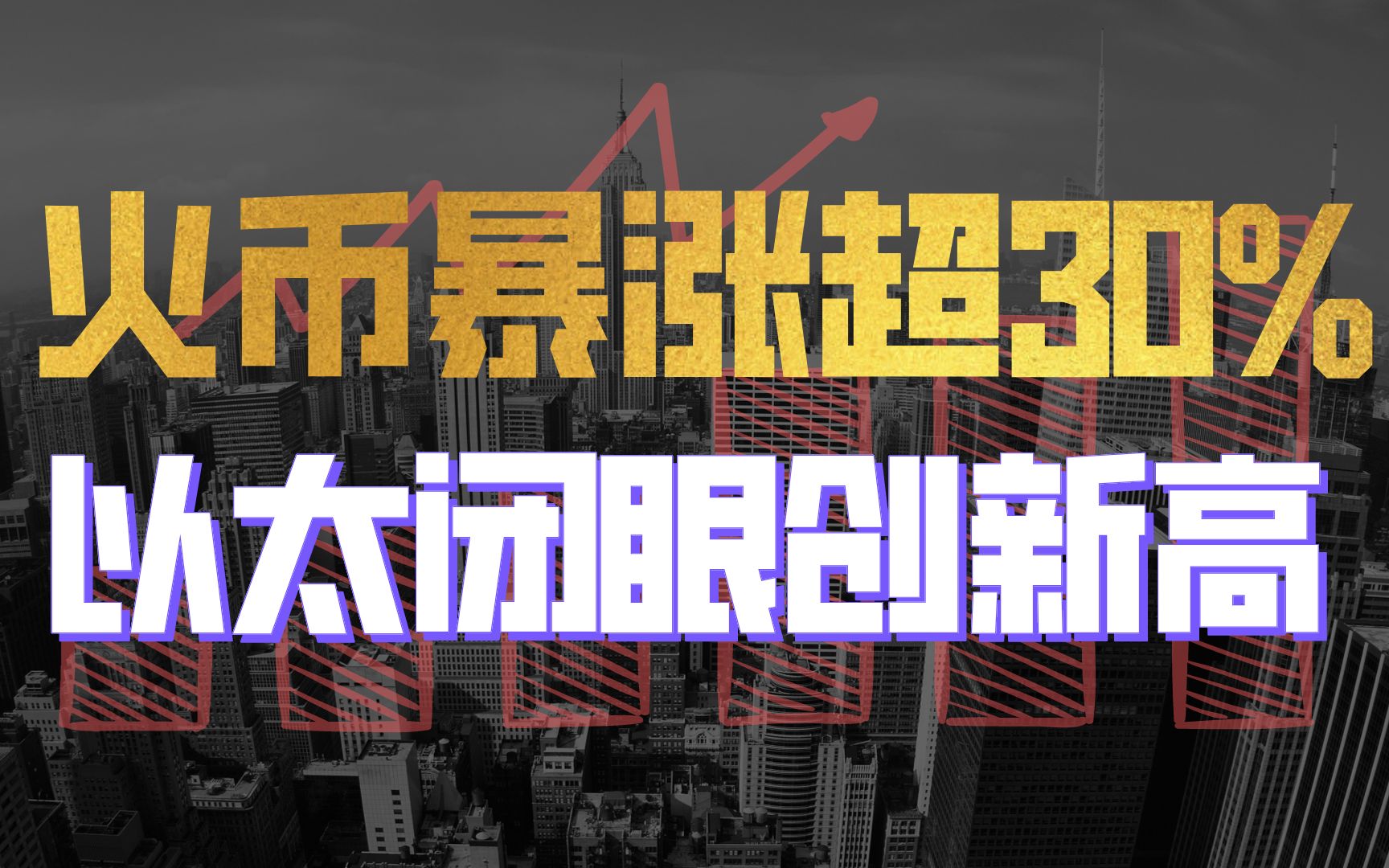 火币暴涨超30%
以太闭眼创新高